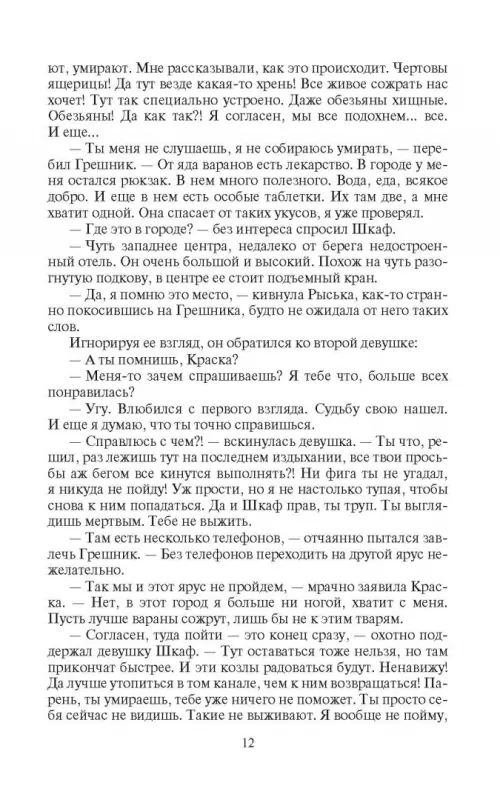 ют, умирают. Мне рассказывали, как это происходит. Чертовы ящерицы! Да тут везде какая-то хрень! Все живое сожрать нас хочет! Тут так специально устроено. Даже обезьяны хищные. Обезьяны! Да как так?! Я согласен, мы все подохнем... все. И еще...

— Ты меня не слушаешь, я не собираюсь умирать, — перебил Грешник. — От яда варанов есть лекарство. В городе у меня остался рюкзак. В нем много полезного. Вода, еда, всякое добро. И еще в нем есть особые таблетки. Их там две, а мне хватит одной. Она спасает от таких укусов, я уже проверял.

— Где это в городе? — без интереса спросил Шкаф.

— Чуть западнее центра, недалеко от берега недостроенный отель. Он очень большой и высокий. Похож на чуть разогнутую подкову, в центре ее стоит подъемный кран.

— Да, я помню это место, — кивнула Рыська, как-то странно покосившись на Грешника, будто не ожидала от него таких слов.

Игнорируя ее взгляд, он обратился ко второй девушке:

— А ты помнишь, Краска?

— Меня-то зачем спрашиваешь? Я тебе что, больше всех понравилась?

— Угу. Влюбился с первого взгляда. Судьбу свою нашел. И еще я думаю, что ты точно справишься.

— Справлюсь с чем?! — вскинулась девушка. — Ты что, решил, раз лежишь тут на последнем издыхании, все твои просьбы аж бегом все кинутся выполнять?! Ни фига ты не угадал, я никуда не пойду! Уж прости, но я не настолько тупая, чтобы снова к ним попадаться. Да и Шкаф прав, ты труп. Ты выглядишь мертвым. Тебе не выжить.

— Там есть несколько телефонов, — отчаянно пытался завлечь Грешник. — Без телефонов переходить на другой ярус нежелательно.

— Так мы и этот ярус не пройдем, — мрачно заявила Краска. — Нет, в этот город я больше ни ногой, хватит с меня. Пусть лучше вараны сожрут, лишь бы не к этим тварям.

— Согласен, туда пойти — это конец сразу, — охотно поддержал девушку Шкаф. — Тут оставаться тоже нельзя, но там прикончат быстрее. И эти козлы радоваться будут. Ненавижу! Да лучше утопиться в том канале, чем к ним возвращаться! Парень, ты умираешь, тебе уже ничего не поможет. Ты просто себя сейчас не видишь. Такие не выживают. Я вообще не пойму,

12